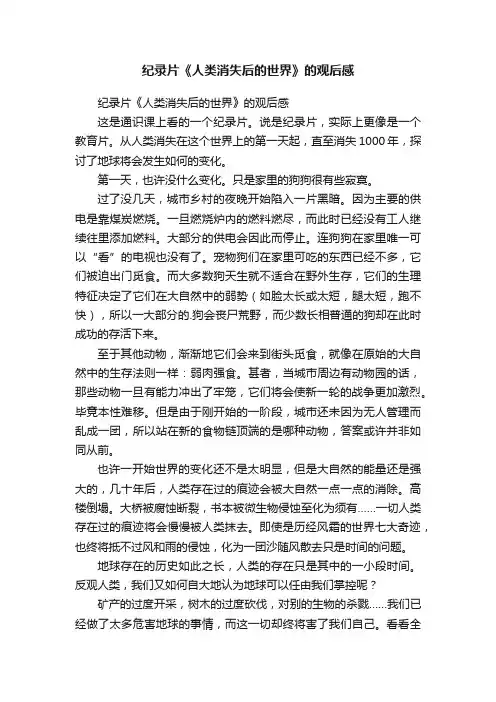 纪录片《人类消失后的世界》的观后感

纪录片《人类消失后的世界》的观后感

这是通识课上看的一个纪录片。说是纪录片，实际上更像是一个教育片。从人类消失在这个世界上的第一天起，直至消失1000年，探讨了地球将会发生如何的变化。

第一天，也许没什么变化。只是家里的狗狗很有些寂寞。

过了没几天，城市乡村的夜晚开始陷入一片黑暗。因为主要的供电是靠煤炭燃烧。一旦燃烧炉内的燃料燃尽，而此时已经没有工人继续往里添加燃料。大部分的供电会因此而停止。连狗狗在家里唯一可以“看”的电视也没有了。宠物狗们在家里可吃的东西已经不多，它们被迫出门觅食。而大多数狗天生就不适合在野外生存，它们的生理特征决定了它们在大自然中的弱势（如脸太长或太短，腿太短，跑不快），所以一大部分的.狗会丧尸荒野，而少数长相普通的狗却在此时成功的存活下来。

至于其他动物，渐渐地它们会来到街头觅食，就像在原始的大自然中的生存法则一样：弱肉强食。甚者，当城市周边有动物园的话，那些动物一旦有能力冲出了牢笼，它们将会使新一轮的战争更加激烈。毕竟本性难移。但是由于刚开始的一阶段，城市还未因为无人管理而乱成一团，所以站在新的食物链顶端的是哪种动物，答案或许并非如同从前。

也许一开始世界的变化还不是太明显，但是大自然的能量还是强大的，几十年后，人类存在过的痕迹会被大自然一点一点的消除。高楼倒塌。大桥被腐蚀断裂，书本被微生物侵蚀至化为须有……一切人类存在过的痕迹将会慢慢被人类抹去。即使是历经风霜的世界七大奇迹，也终将抵不过风和雨的侵蚀，化为一团沙随风散去只是时间的问题。

地球存在的历史如此之长，人类的存在只是其中的一小段时间。反观人类，我们又如何自大地认为地球可以任由我们掌控呢？

矿产的过度开采，树木的过度砍伐，对别的生物的杀戮……我们已经做了太多危害地球的事情，而这一切却终将害了我们自己。看看全